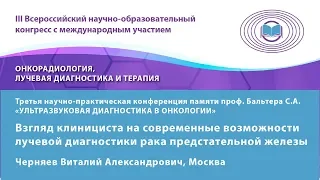 III Всероссийский научно-образовательный конгресс с международным участием

ОНКОРАДИОЛОГИЯ, ЛУЧЕВАЯ ДИАГНОСТИКА И ТЕРАПИЯ

Третья научно-практическая конференция памяти проф. Бальтера С.А. «УЛЬТРАЗВУКОВАЯ ДИАГНОСТИКА В ОНКОЛОГИИ»

Взгляд клинициста на современные возможности лучевой диагностики рака предстательной железы

Черняев Виталий Александрович, Москва